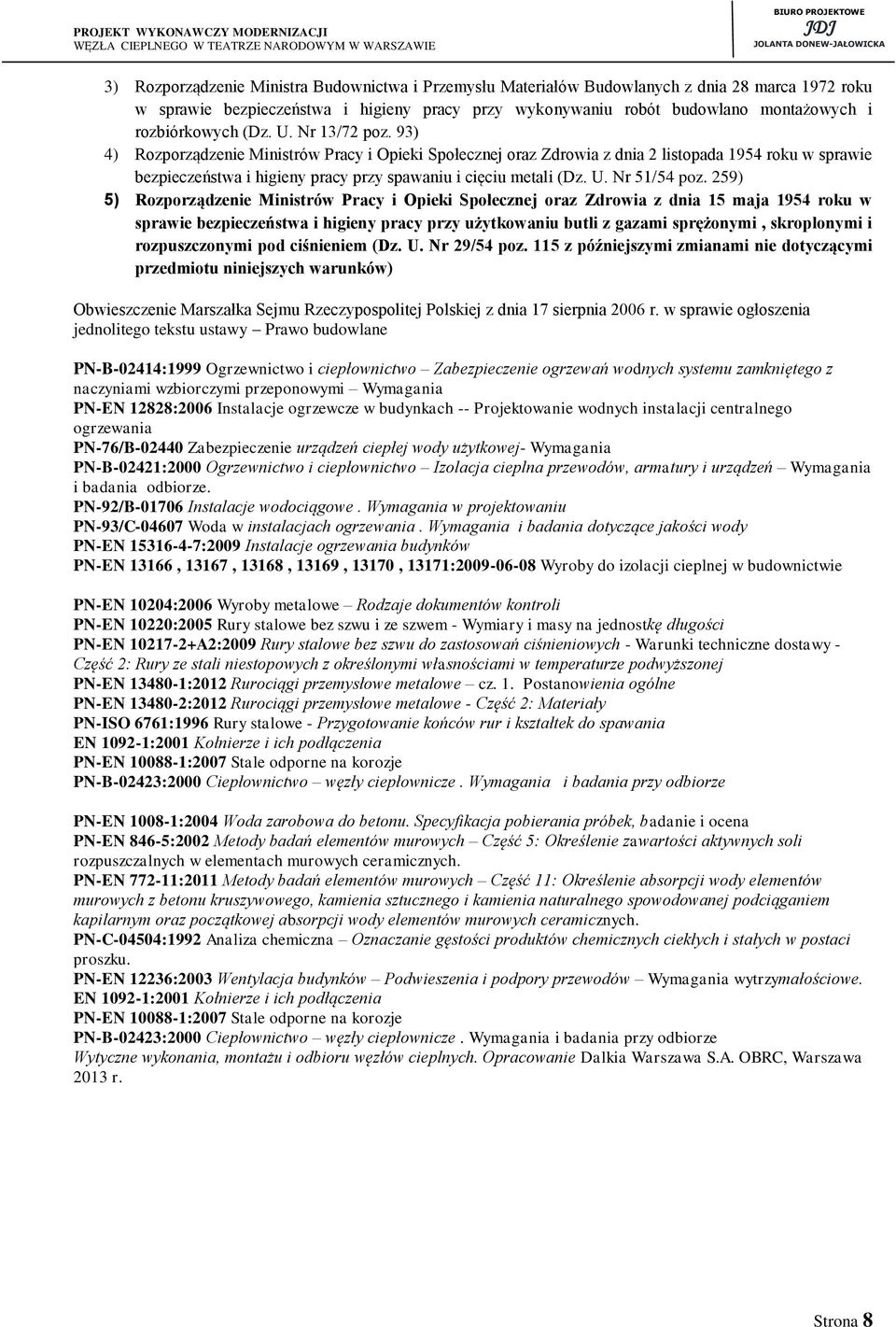 PROJEKT WYKONAWCZY MODERNIZACJI
WĘZŁA CIEPLNEGO W TEATRZE NARODOWYM W WARSZAWIE

BIURO PROJEKTOWE
JDJ
JOLANTA DONEW-JAŁOWICKA

3) Rozporządzenie Ministra Budownictwa i Przemysłu Materiałów Budowlanych z dnia 28 marca 1972 roku w sprawie bezpieczeństwa i higieny pracy przy wykonywaniu robót budowlano montażowych i rozbiórkowych (Dz. U. Nr 13/72 poz. 93)
4) Rozporządzenie Ministrów Pracy i Opieki Społecznej oraz Zdrowia z dnia 2 listopada 1954 roku w sprawie bezpieczeństwa i higieny pracy przy spawaniu i cięciu metali (Dz. U. Nr 51/54 poz. 259)
5) Rozporządzenie Ministrów Pracy i Opieki Społecznej oraz Zdrowia z dnia 15 maja 1954 roku w sprawie bezpieczeństwa i higieny pracy przy użytkowaniu butli z gazami sprężonymi , skroplonymi i rozpuszczonymi pod ciśnieniem (Dz. U. Nr 29/54 poz. 115 z późniejszymi zmianami nie dotyczącymi przedmiotu niniejszych warunków)

Obwieszczenie Marszałka Sejmu Rzeczypospolitej Polskiej z dnia 17 sierpnia 2006 r. w sprawie ogłoszenia jednolitego tekstu ustawy – Prawo budowlane

PN-B-02414:1999 Ogrzewnictwo i ciepłownictwo – Zabezpieczenie ogrzewań wodnych systemu zamkniętego z naczyniami wzbiorczymi przeponowymi – Wymagania
PN-EN 12828:2006 Instalacje ogrzewcze w budynkach -- Projektowanie wodnych instalacji centralnego ogrzewania
PN-76/B-02440 Zabezpieczenie urządzeń ciepłej wody użytkowej- Wymagania
PN-B-02421:2000 Ogrzewnictwo i ciepłownictwo – Izolacja cieplna przewodów, armatury i urządzeń – Wymagania i badania odbiorze.
PN-92/B-01706 Instalacje wodociągowe . Wymagania w projektowaniu
PN-93/C-04607 Woda w instalacjach ogrzewania . Wymagania i badania dotyczące jakości wody
PN-EN 15316-4-7:2009 Instalacje ogrzewania budynków
PN-EN 13166 , 13167 , 13168 , 13169 , 13170 , 13171:2009-06-08 Wyroby do izolacji cieplnej w budownictwie

PN-EN 10204:2006 Wyroby metalowe – Rodzaje dokumentów kontroli
PN-EN 10220:2005 Rury stalowe bez szwu i ze szwem - Wymiary i masy na jednostkę długości
PN-EN 10217-2+A2:2009 Rury stalowe bez szwu do zastosowań ciśnieniowych - Warunki techniczne dostawy - Część 2: Rury ze stali niestopowych z określonymi własnościami w temperaturze podwyższonej
PN-EN 13480-1:2012 Rurociągi przemysłowe metalowe – cz. 1. Postanowienia ogólne
PN-EN 13480-2:2012 Rurociągi przemysłowe metalowe - Część 2: Materiały
PN-ISO 6761:1996 Rury stalowe - Przygotowanie końców rur i kształtek do spawania
EN 1092-1:2001 Kołnierze i ich podłączenia
PN-EN 10088-1:2007 Stale odporne na korozje
PN-B-02423:2000 Ciepłownictwo – węzły ciepłownicze . Wymagania i badania przy odbiorze

PN-EN 1008-1:2004 Woda zarobowa do betonu. Specyfikacja pobierania próbek, badanie i ocena
PN-EN 846-5:2002 Metody badań elementów murowych – Część 5: Określenie zawartości aktywnych soli rozpuszczalnych w elementach murowych ceramicznych.
PN-EN 772-11:2011 Metody badań elementów murowych – Część 11: Określenie absorpcji wody elementów murowych z betonu kruszywowego, kamienia sztucznego i kamienia naturalnego spowodowanej podciąganiem kapilarnym oraz początkowej absorpcji wody elementów murowych ceramicznych.
PN-C-04504:1992 Analiza chemiczna – Oznaczanie gęstości produktów chemicznych ciekłych i stałych w postaci proszku.
PN-EN 12236:2003 Wentylacja budynków – Podwieszenia i podpory przewodów – Wymagania wytrzymałościowe.
EN 1092-1:2001 Kołnierze i ich podłączenia
PN-EN 10088-1:2007 Stale odporne na korozje
PN-B-02423:2000 Ciepłownictwo – węzły ciepłownicze . Wymagania i badania przy odbiorze
Wytyczne wykonania, montażu i odbioru węzłów cieplnych. Opracowanie Dalkia Warszawa S.A. OBRC, Warszawa 2013 r.

Strona 8